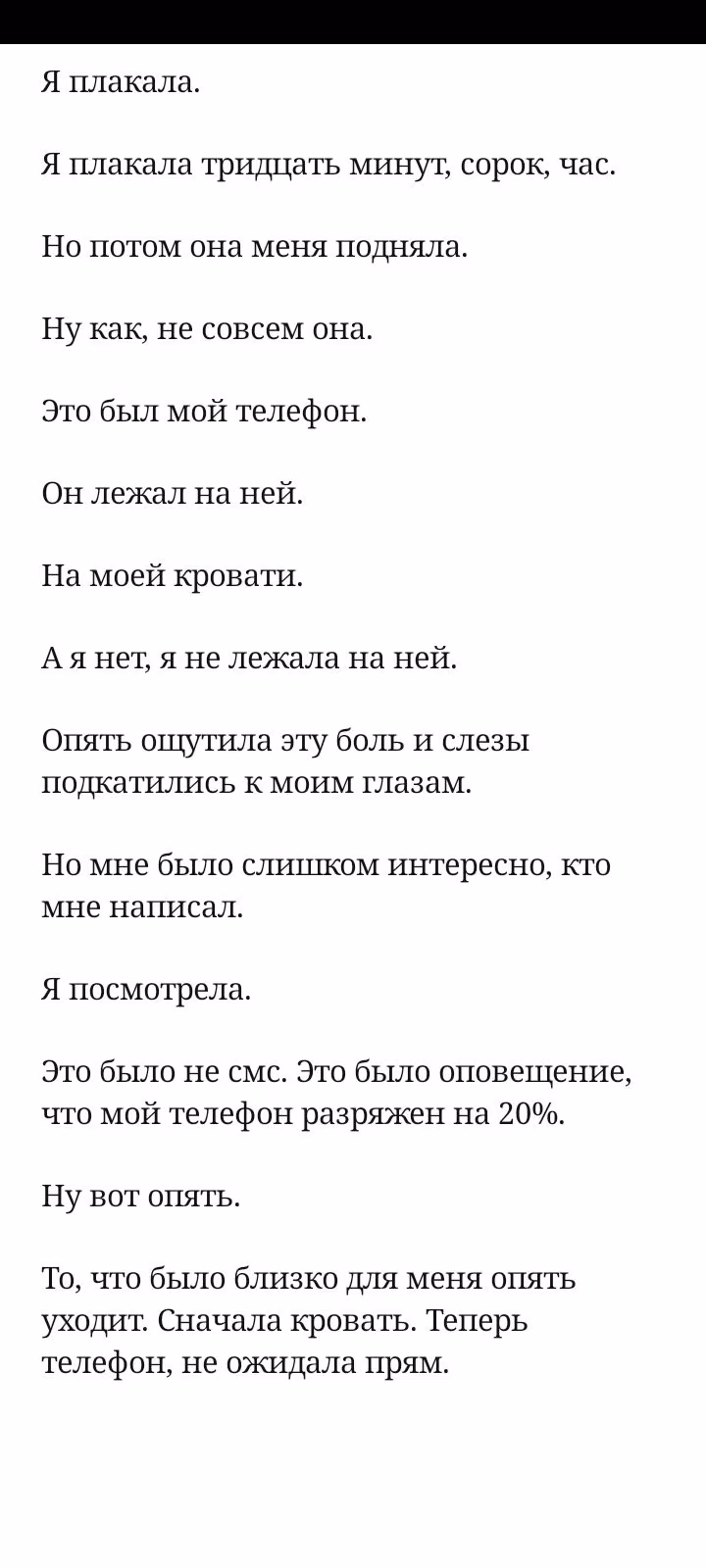 Я плакала.

Я плакала тридцать минут, сорок, час.

Но потом она меня подняла.

Ну как, не совсем она.

Это был мой телефон.

Он лежал на ней.

На моей кровати.

А я нет, я не лежала на ней.

Опять ощутила эту боль и слезы подкатились к моим глазам.

Но мне было слишком интересно, кто мне написал.

Я посмотрела.

Это было не смс. Это было оповещение, что мой телефон разряжен на 20%.

Ну вот опять.

То, что было близко для меня опять уходит. Сначала кровать. Теперь телефон, не ожидала прям.